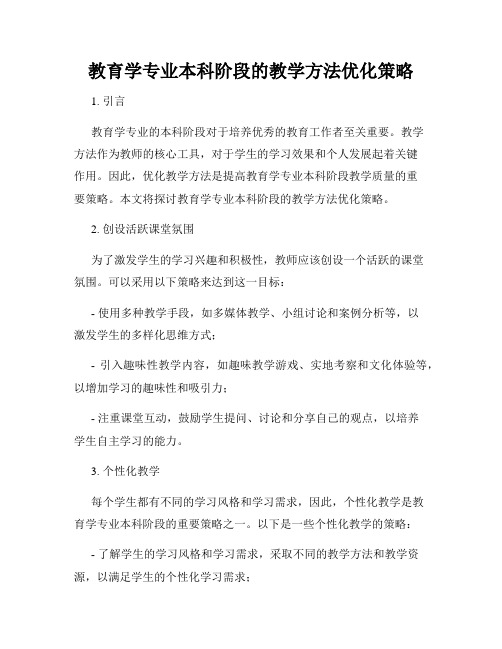 教育学专业本科阶段的教学方法优化策略

1. 引言

教育学专业的本科阶段对于培养优秀的教育工作者至关重要。教学方法作为教师的核心工具，对于学生的学习效果和个人发展起着关键作用。因此，优化教学方法是提高教育学专业本科阶段教学质量的重要策略。本文将探讨教育学专业本科阶段的教学方法优化策略。

2. 创设活跃课堂氛围

为了激发学生的学习兴趣和积极性，教师应该创设一个活跃的课堂氛围。可以采用以下策略来达到这一目标：

- 使用多种教学手段，如多媒体教学、小组讨论和案例分析等，以激发学生的多样化思维方式；

- 引入趣味性教学内容，如趣味教学游戏、实地考察和文化体验等，以增加学习的趣味性和吸引力；

- 注重课堂互动，鼓励学生提问、讨论和分享自己的观点，以培养学生自主学习的能力。

3. 个性化教学

每个学生都有不同的学习风格和学习需求，因此，个性化教学是教育学专业本科阶段的重要策略之一。以下是一些个性化教学的策略：

- 了解学生的学习风格和学习需求，采取不同的教学方法和教学资源，以满足学生的个性化学习需求；